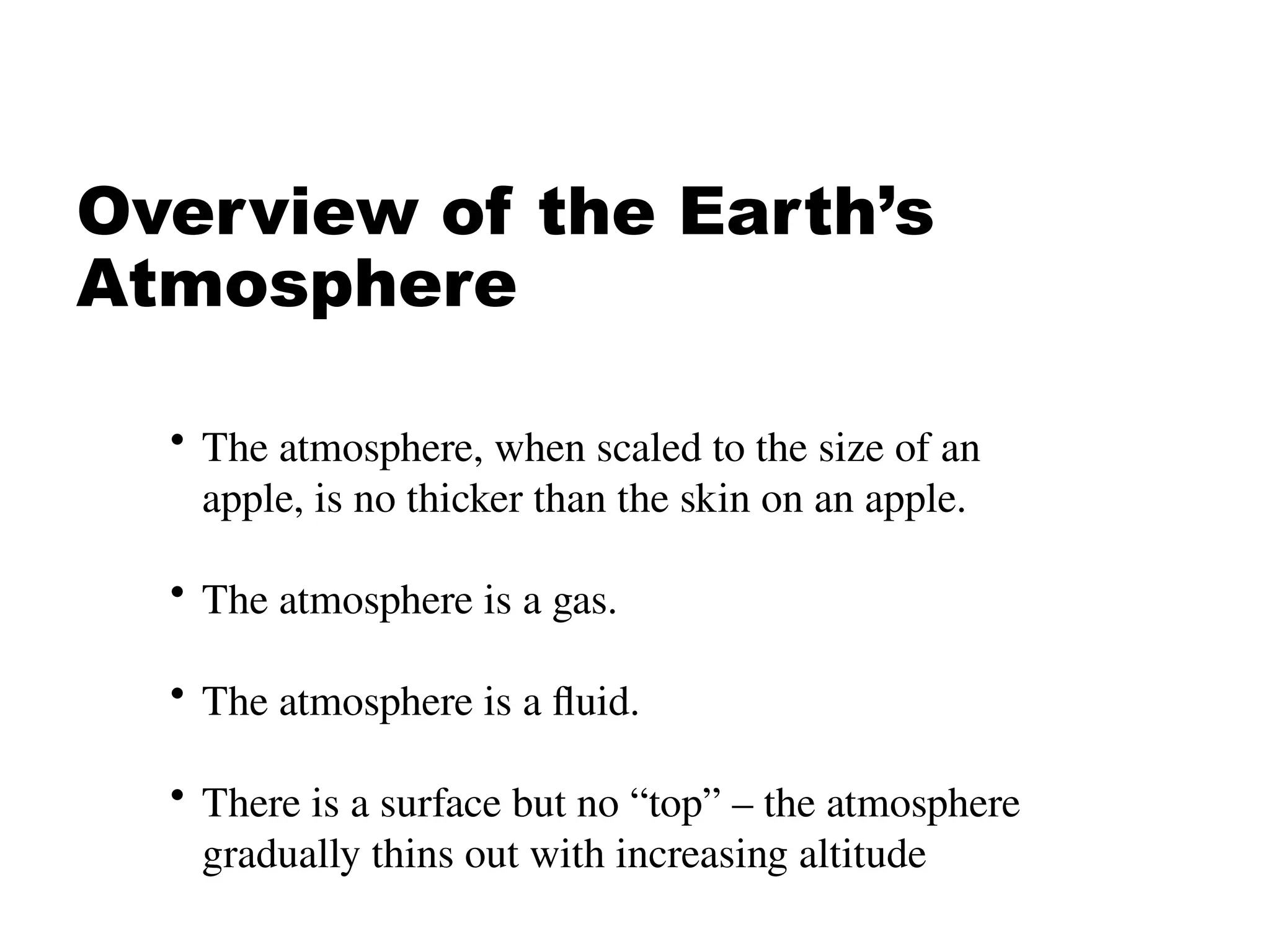 Overview of the Earth’s Atmosphere

• The atmosphere, when scaled to the size of an apple, is no thicker than the skin on an apple.

• The atmosphere is a gas.

• The atmosphere is a fluid.

• There is a surface but no “top” – the atmosphere gradually thins out with increasing altitude